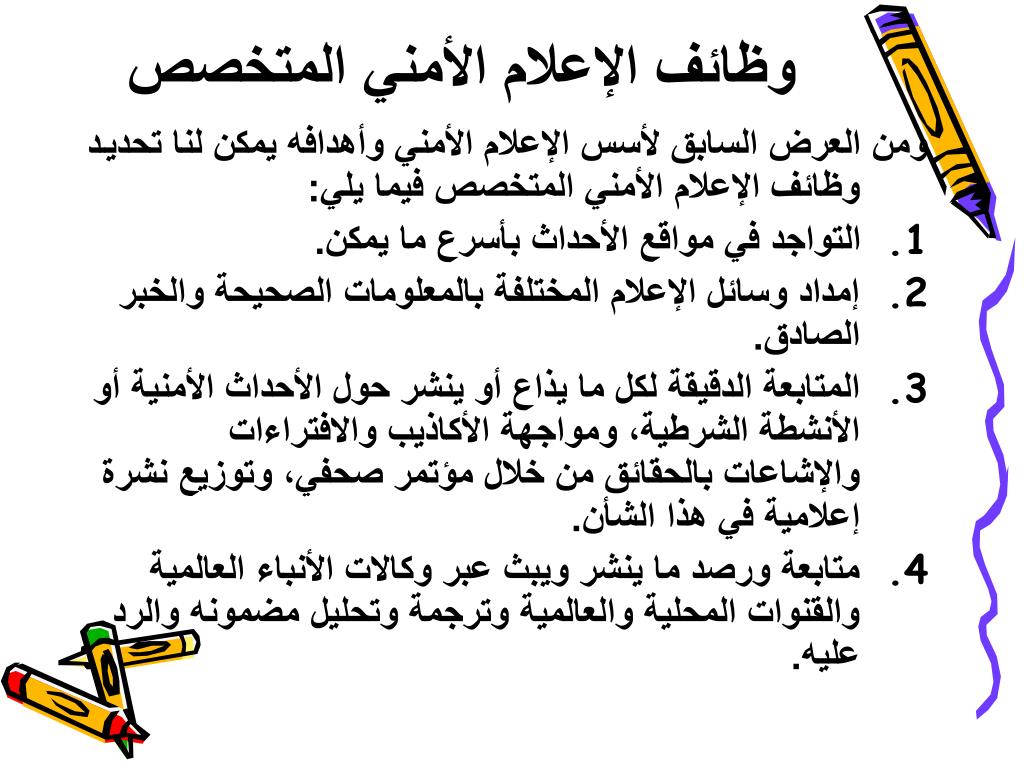 وظائف الإعلام الأمني المتخصص

ومن العرض السابق لأسس الإعلام الأمني وأهدافه يمكن لنا تحديد وظائف الإعلام الأمني المتخصص فيما يلي:

1. التواجد في مواقع الأحداث بأسرع ما يمكن.

2. إمداد وسائل الإعلام المختلفة بالمعلومات الصحيحة والخبر الصادق.

3. المتابعة الدقيقة لكل ما يذاع أو ينشر حول الأحداث الأمنية أو الأنشطة الشرطية، ومواجهة الأكاذيب والافتراءات والإشاعات بالحقائق من خلال مؤتمر صحفي، وتوزيع نشرة إعلامية في هذا الشأن.

4. متابعة ورصد ما ينشر ويبث عبر وكالات الأنباء العالمية والقنوات المحلية والعالمية وترجمة وتحليل مضمونه والرد عليه.